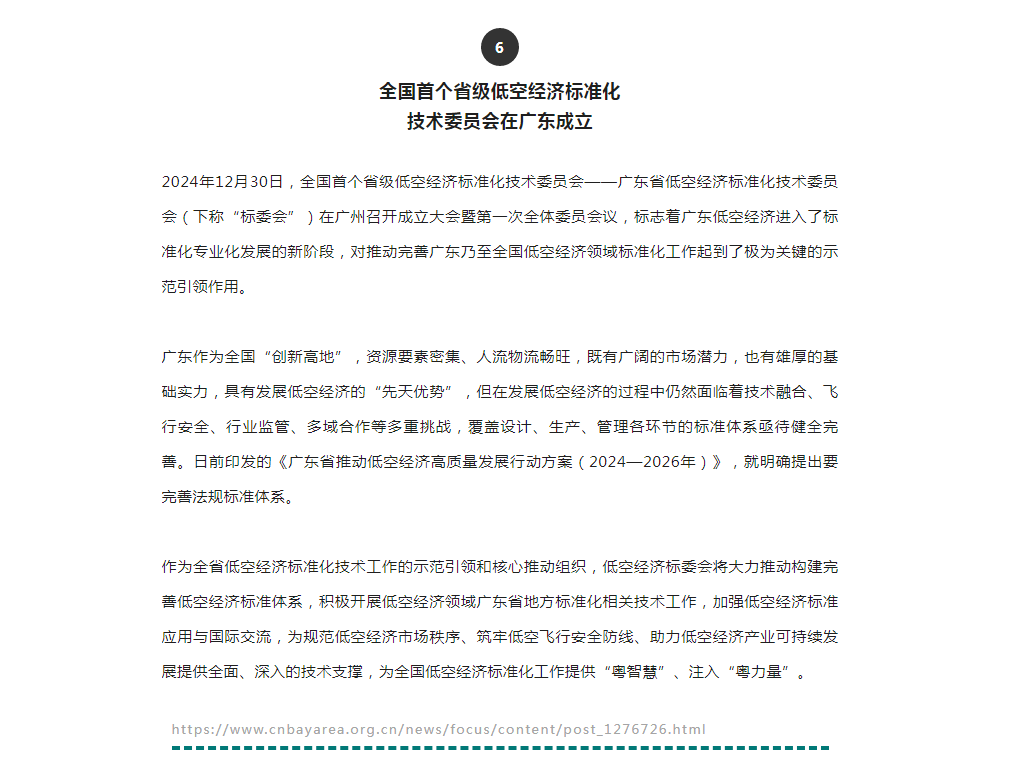 6

全国首个省级低空经济标准化
技术委员会在广东成立

2024年12月30日，全国首个省级低空经济标准化技术委员会——广东省低空经济标准化技术委员会（下称“标委会”）在广州召开成立大会暨第一次全体委员会议，标志着广东低空经济进入了标准化专业化发展的新阶段，对推动完善广东乃至全国低空经济领域标准化工作起到了极为关键的示范引领作用。

广东作为全国“创新高地”，资源要素密集、人流物流畅旺，既有广阔的市场潜力，也有雄厚的基础实力，具有发展低空经济的“先天优势”，但在发展低空经济的过程中仍然面临着技术融合、飞行安全、行业监管、多域合作等多重挑战，覆盖设计、生产、管理各环节的标准体系亟待健全完善。日前印发的《广东省推动低空经济高质量发展行动方案（2024—2026年）》，就明确提出要完善法规标准体系。

作为全省低空经济标准化技术工作的示范引领和核心推动组织，低空经济标委会将大力推动构建完善低空经济标准体系，积极开展低空经济领域广东省地方标准化相关技术工作，加强低空经济标准应用与国际交流，为规范低空经济市场秩序、筑牢低空飞行安全防线、助力低空经济产业可持续发展提供全面、深入的技术支撑，为全国低空经济标准化工作提供“粤智慧”、注入“粤力量”。

https://www.cnbayarea.org.cn/news/focus/content/post_1276726.html